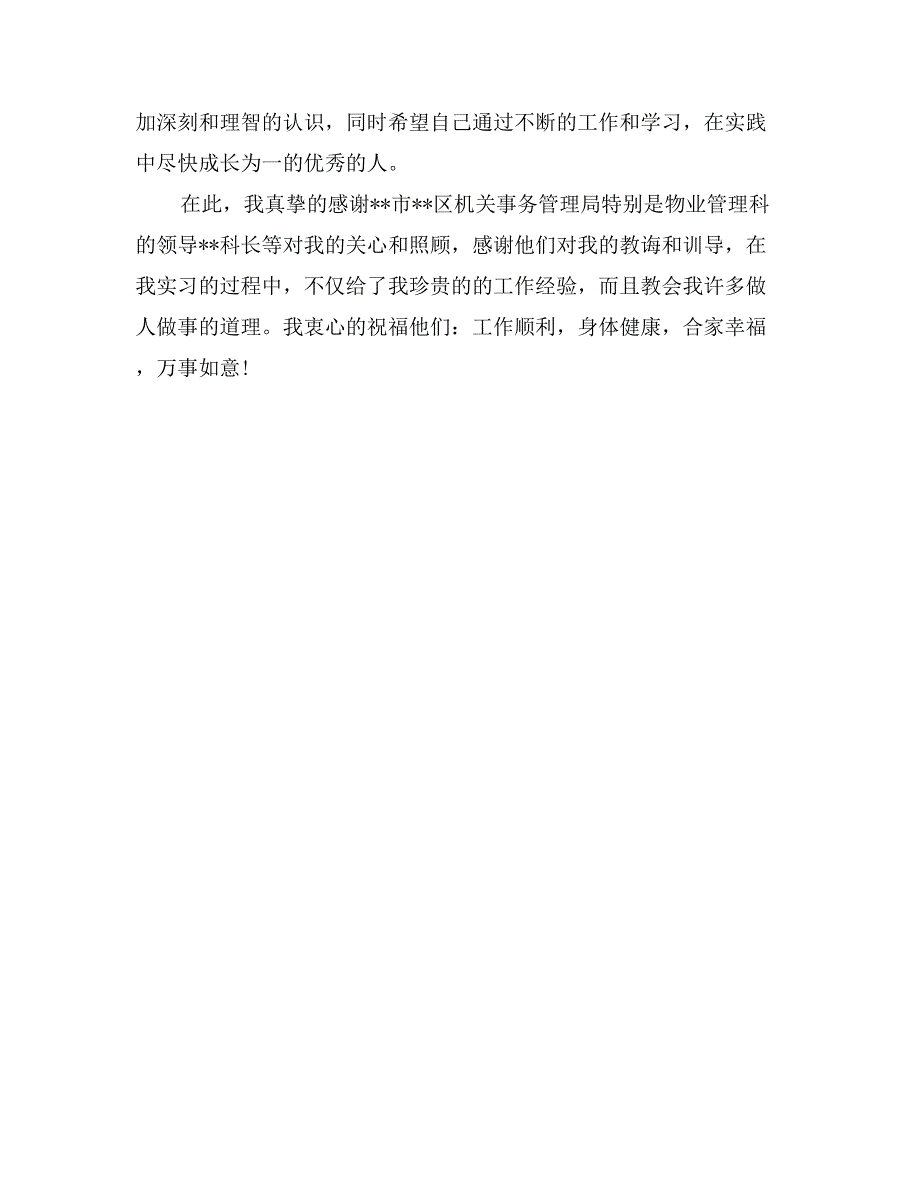 加深刻和理智的认识，同时希望自己通过不断的工作和学习，在实践中尽快成长为一的优秀的人。

在此，我真挚的感谢**市**区机关事务管理局特别是物业管理科的领导**科长等对我的关心和照顾，感谢他们对我的教诲和训导，在我实习的过程中，不仅给了我珍贵的的工作经验，而且教会我许多做人做事的道理。我衷心的祝福他们：工作顺利，身体健康，合家幸福，万事如意！